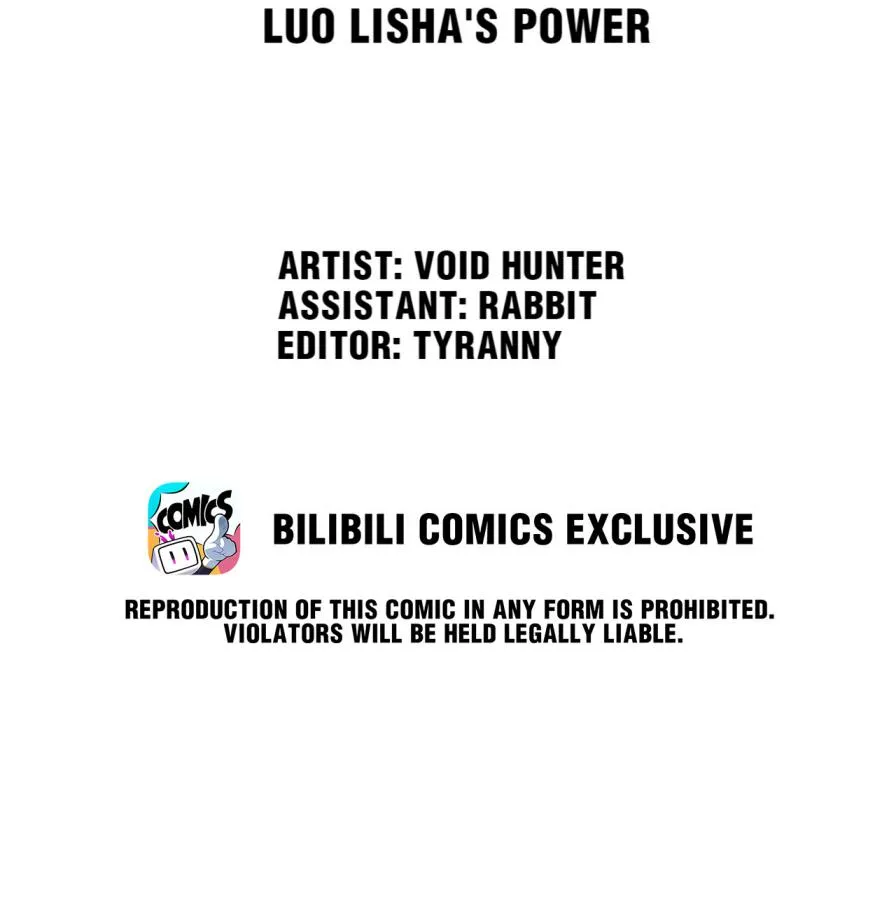 LUO LISHA'S POWER

ARTIST: VOID HUNTER
ASSISTANT: RABBIT
EDITOR: TYRANNY

COMICS

BILIBILI COMICS EXCLUSIVE

REPRODUCTION OF THIS COMIC IN ANY FORM IS PROHIBITED. VIOLATORS WILL BE HELD LEGALLY LIABLE.